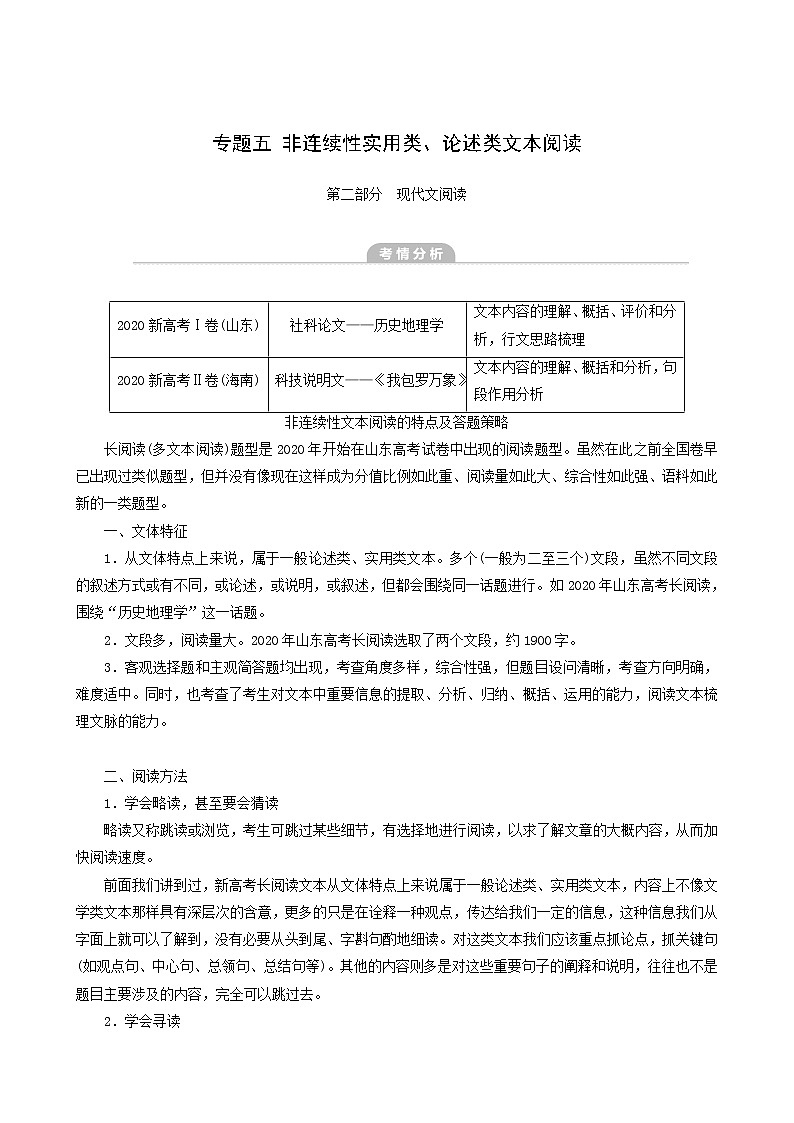 专题五 非连续性实用类、论述类文本阅读

第二部分 现代文阅读

考情分析

| 2020 新高考Ⅰ卷(山东) | 社科论文——历史地理学 | 文本内容的理解、概括、评价和分析,行文思路梳理 |
|---|---|---|
| 2020 新高考Ⅱ卷(海南) | 科技说明文——《我包罗万象》 | 文本内容的理解、概括和分析,句段作用分析 |

非连续性文本阅读的特点及答题策略

长阅读(多文本阅读)题型是 2020 年开始在山东高考试卷中出现的阅读题型。虽然在此之前全国卷早已出现过类似题型,但并没有像现在这样成为分值比例如此重、阅读量如此大、综合性如此强、语料如此新的一类题型。

一、文体特征

1．从文体特点上来说,属于一般论述类、实用类文本。多个(一般为二至三个)文段,虽然不同文段的叙述方式或有不同,或论述,或说明,或叙述,但都会围绕同一话题进行。如 2020 年山东高考长阅读,围绕“历史地理学”这一话题。

2．文段多,阅读量大。2020 年山东高考长阅读选取了两个文段,约 1900 字。

3．客观选择题和主观简答题均出现,考查角度多样,综合性强,但题目设问清晰,考查方向明确,难度适中。同时,也考查了考生对文本中重要信息的提取、分析、归纳、概括、运用的能力,阅读文本梳理文脉的能力。

二、阅读方法

1．学会略读,甚至要会猜读

略读又称跳读或浏览,考生可跳过某些细节,有选择地进行阅读,以求了解文章的大概内容,从而加快阅读速度。

前面我们讲到过,新高考长阅读文本从文体特点上来说属于一般论述类、实用类文本,内容上不像文学类文本那样具有深层次的含意,更多的只是在诠释一种观点,传达给我们一定的信息,这种信息我们从字面上就可以了解到,没有必要从头到尾、字斟句酌地细读。对这类文本我们应该重点抓论点,抓关键句(如观点句、中心句、总领句、总结句等)。其他的内容则多是对这些重要句子的阐释和说明,往往也不是题目主要涉及的内容,完全可以跳过去。

2．学会寻读